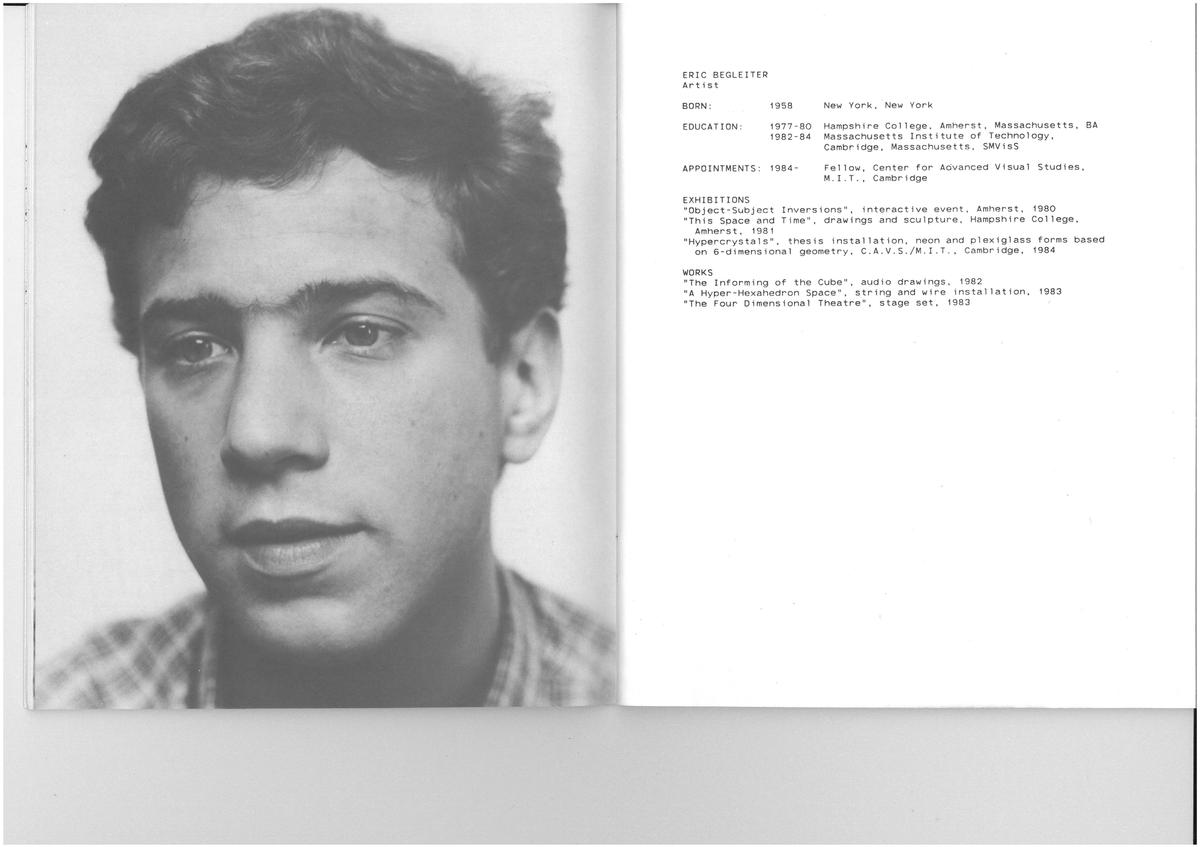 ERIC BEGLEITER
Artist

BORN: 1958 New York, New York

EDUCATION: 1977-80 Hampshire College, Amherst, Massachusetts, BA
1982-84 Massachusetts Institute of Technology, Cambridge, Massachusetts, SMVisS

APPOINTMENTS: 1984- Fellow, Center for Advanced Visual Studies, M.I.T., Cambridge

EXHIBITIONS
"Object-Subject Inversions", interactive event, Amherst, 1980
"This Space and Time", drawings and sculpture, Hampshire College, Amherst, 1981
"Hypercrystals", thesis installation, neon and plexiglass forms based on 6-dimensional geometry, C.A.V.S./M.I.T., Cambridge, 1984

WORKS
"The Informing of the Cube", audio drawings, 1982
"A Hyper-Hexahedron Space", string and wire installation, 1983
"The Four Dimensional Theatre", stage set, 1983